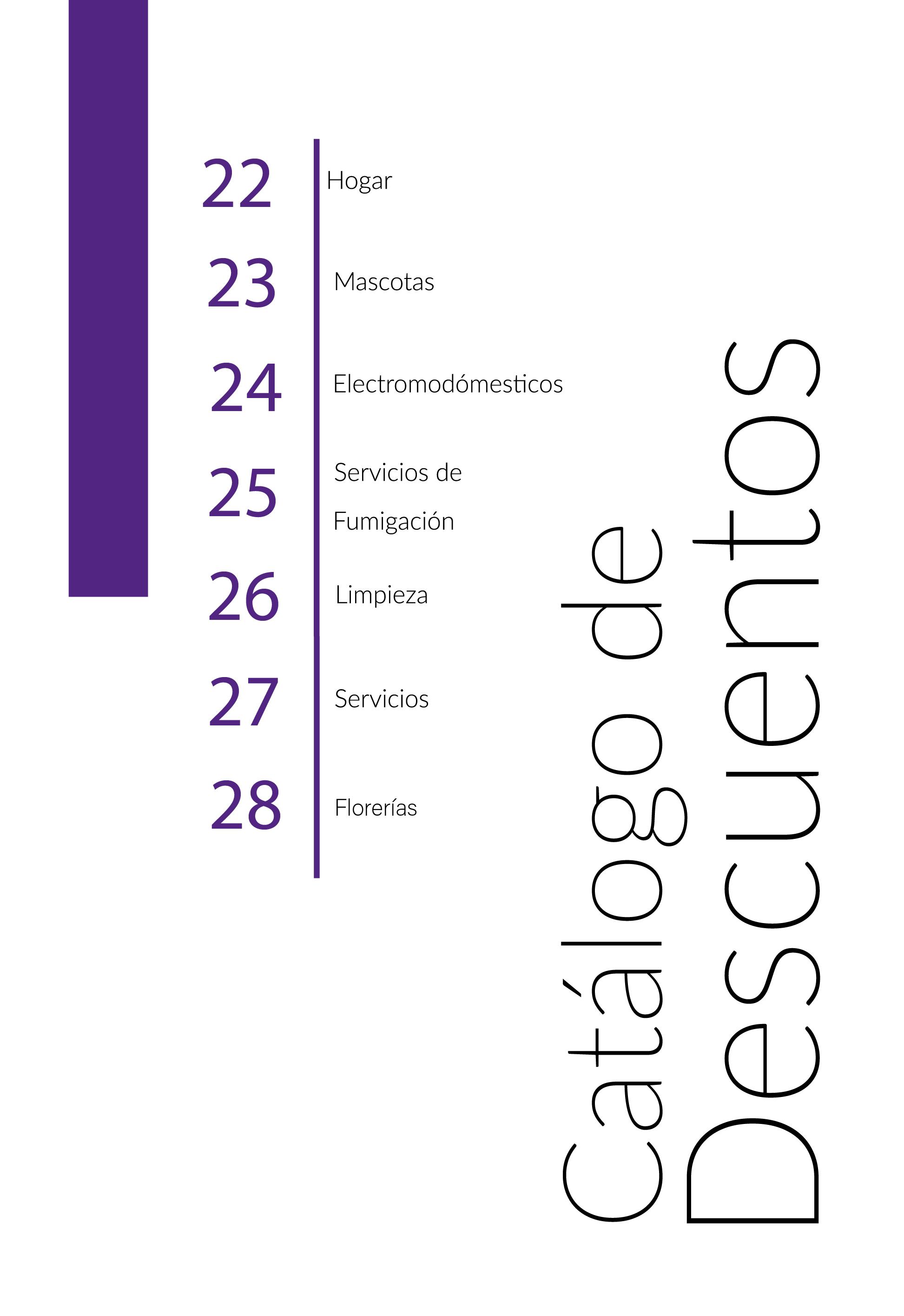 22 Hogar

23 Mascotas

24 Electromodómesticos

25 Servicios de Fumigación

26 Limpieza

27 Servicios

28 Florerías

Catálogo de Descuentos